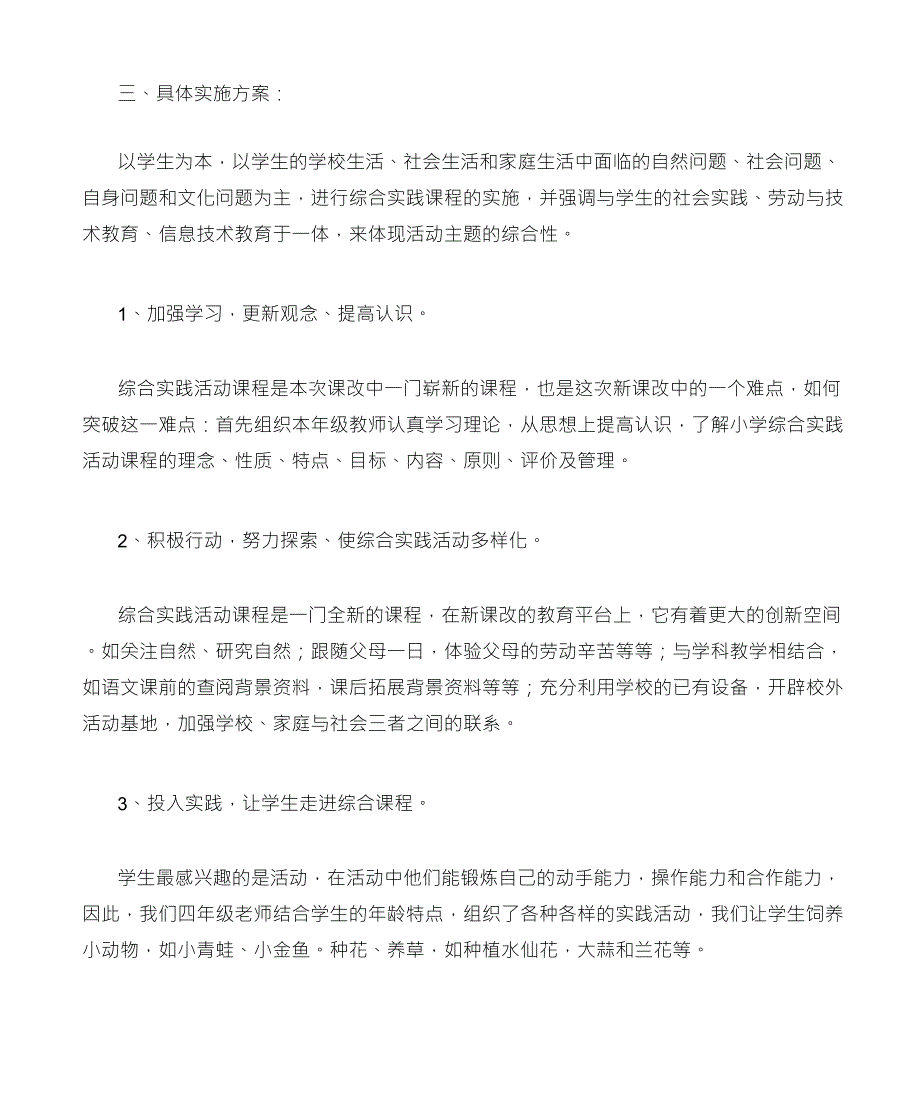 三、具体实施方案：

以学生为本，以学生的学校生活、社会生活和家庭生活中面临的自然问题、社会问题、自身问题和文化问题为主，进行综合实践课程的实施，并强调与学生的社会实践、劳动与技术教育、信息技术教育于一体，来体现活动主题的综合性。

1、加强学习，更新观念、提高认识。

综合实践活动课程是本次课改中一门崭新的课程，也是这次新课改中的一个难点，如何突破这一难点：首先组织本年级教师认真学习理论，从思想上提高认识，了解小学综合实践活动课程的理念、性质、特点、目标、内容、原则、评价及管理。

2、积极行动，努力探索、使综合实践活动多样化。

综合实践活动课程是一门全新的课程，在新课改的教育平台上，它有着更大的创新空间。如关注自然、研究自然；跟随父母一日，体验父母的劳动辛苦等等；与学科教学相结合，如语文课前的查阅背景资料，课后拓展背景资料等等；充分利用学校的已有设备，开辟校外活动基地，加强学校、家庭与社会三者之间的联系。

3、投入实践，让学生走进综合课程。

学生最感兴趣的是活动，在活动中他们能锻炼自己的动手能力，操作能力和合作能力，因此，我们四年级老师结合学生的年龄特点，组织了各种各样的实践活动，我们让学生饲养小动物，如小青蛙、小金鱼。种花、养草，如种植水仙花，大蒜和兰花等。